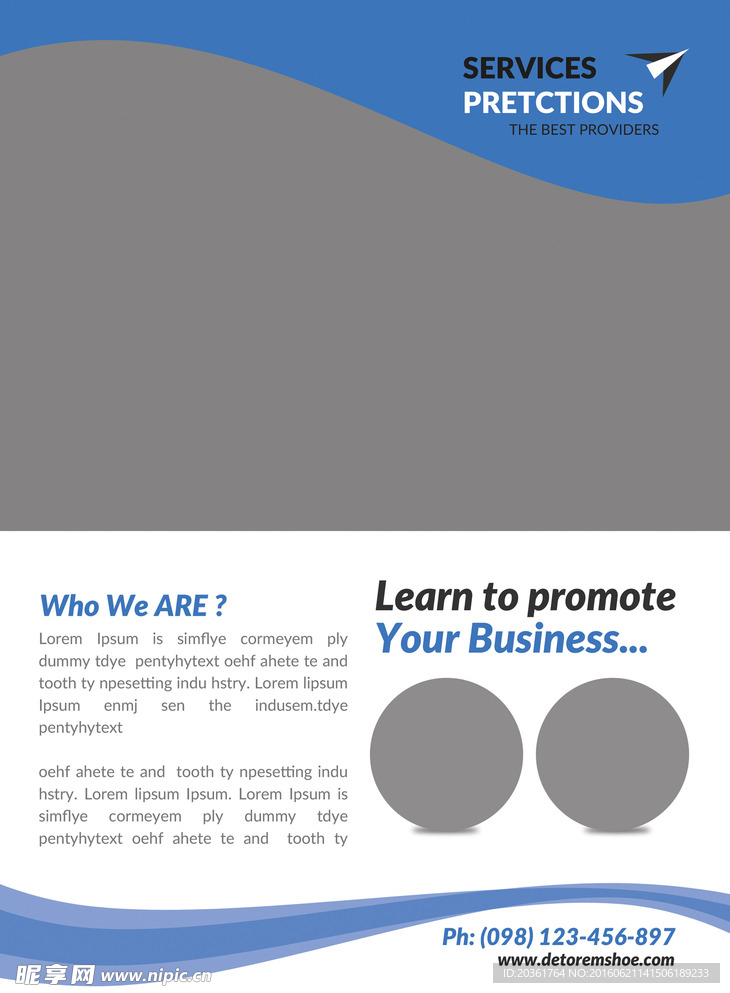 SERVICES
PRETCTIONS
THE BEST PROVIDERS

Who We ARE ?

Lorem Ipsum is simflye cormeyem ply dummy tdye pentyhytext oehf ahete te and tooth ty npesetting indu hstry. Lorem lipsum Ipsum enmj sen the indusem.tdye pentyhytext

oehf ahete te and tooth ty npesetting indu hstry. Lorem lipsum Ipsum. Lorem Ipsum is simflye cormeyem ply dummy tdye pentyhytext oehf ahete te and tooth ty

Learn to promote
Your Business...

Ph: (098) 123-456-897
www.detoremshoe.com

昵享网 www.nipic.cn
ID:20361764 NO:20160621141506189233